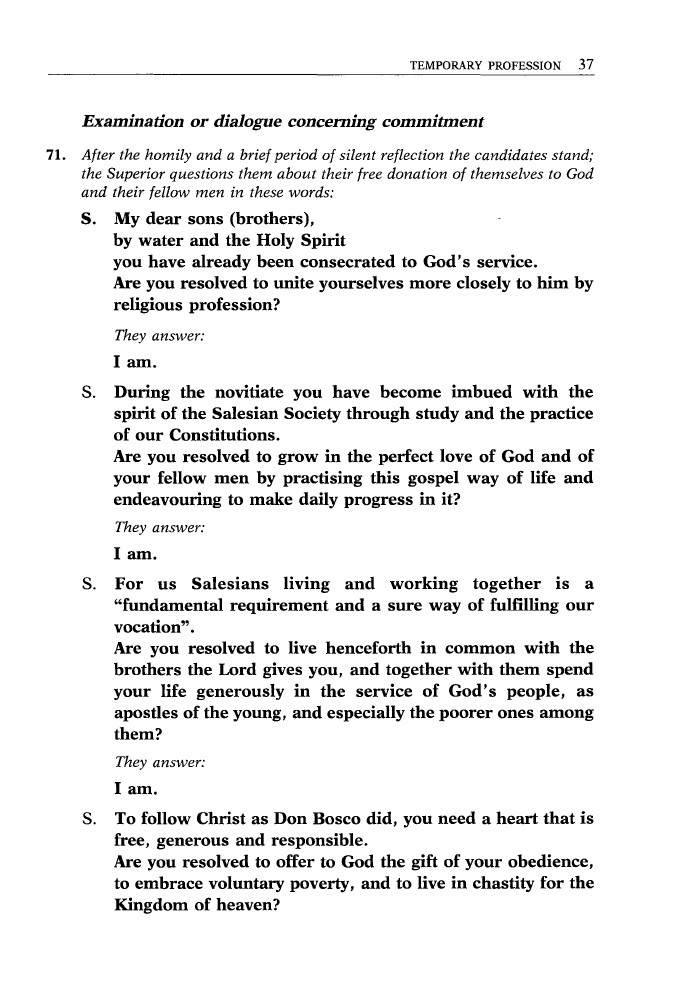 TEMPORARY PROFESSION 37

Examination or dialogue concerning commitment

71. After the homily and a brief period of silent reflection the candidates stand; the Superior questions them about their free donation of themselves to God and their fellow men in these words:

S. My dear sons (brothers),
by water and the Holy Spirit
you have already been consecrated to God's service.
Are you resolved to unite yourselves more closely to him by religious profession?

They answer:

I am.

S. During the novitiate you have become imbued with the spirit of the Salesian Society through study and the practice of our Constitutions.
Are you resolved to grow in the perfect love of God and of your fellow men by practising this gospel way of life and endeavouring to make daily progress in it?

They answer:

I am.

S. For us Salesians living and working together is a "fundamental requirement and a sure way of fulfilling our vocation".
Are you resolved to live henceforth in common with the brothers the Lord gives you, and together with them spend your life generously in the service of God's people, as apostles of the young, and especially the poorer ones among them?

They answer:

I am.

S. To follow Christ as Don Bosco did, you need a heart that is free, generous and responsible.
Are you resolved to offer to God the gift of your obedience, to embrace voluntary poverty, and to live in chastity for the Kingdom of heaven?